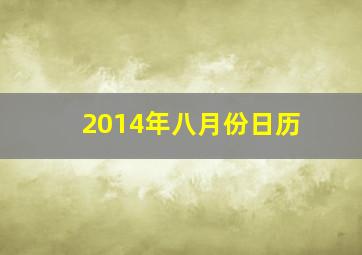 2014年八月份日历